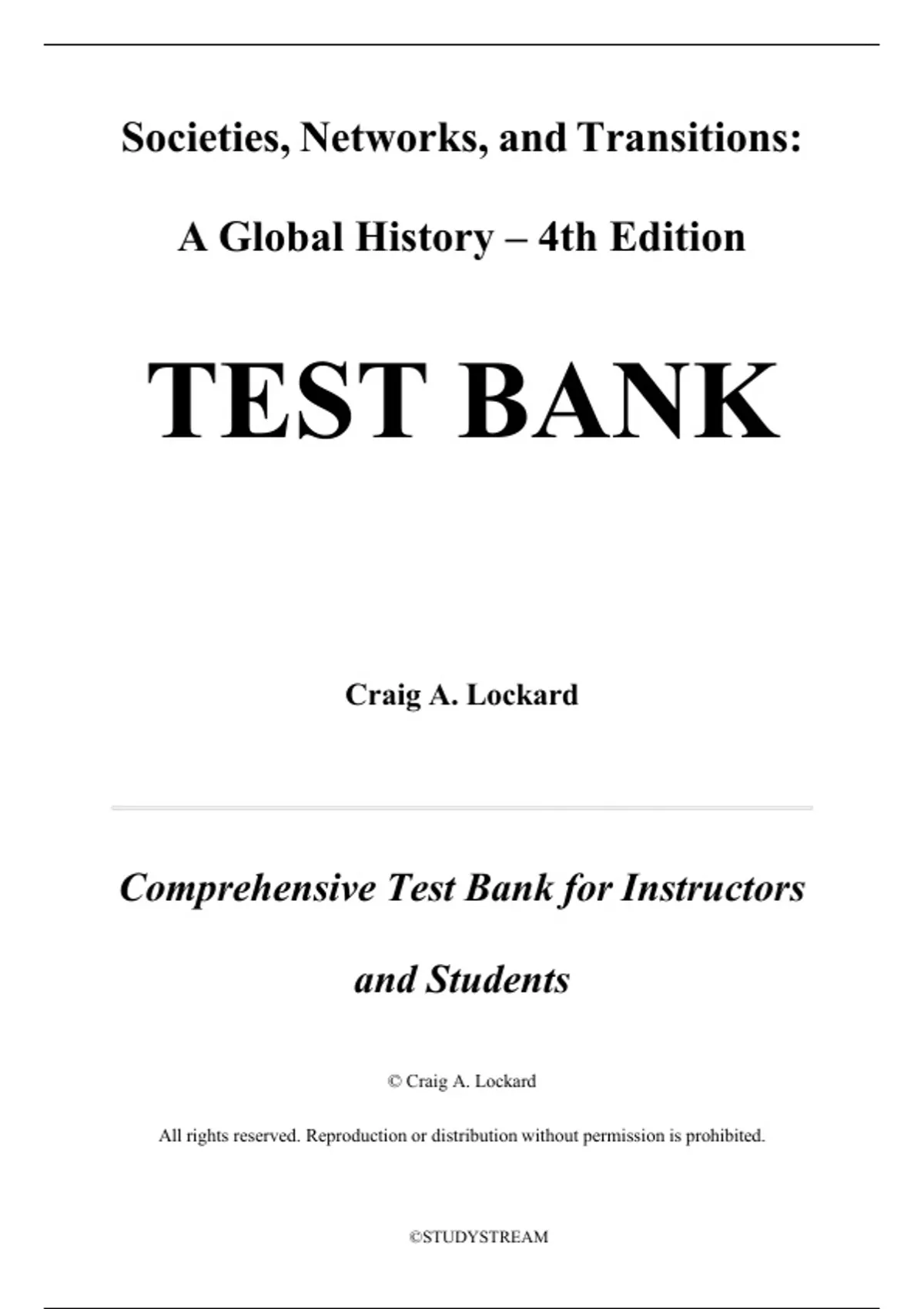 Societies, Networks, and Transitions:

A Global History – 4th Edition

TEST BANK

Craig A. Lockard

Comprehensive Test Bank for Instructors and Students

© Craig A. Lockard

All rights reserved. Reproduction or distribution without permission is prohibited.

©STUDYSTREAM